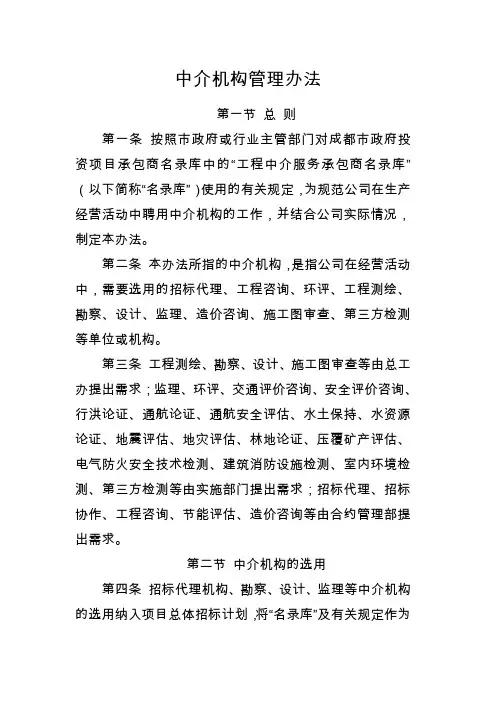 中介机构管理办法

第一节 总 则

第一条 按照市政府或行业主管部门对成都市政府投资项目承包商名录库中的“工程中介服务承包商名录库”（以下简称“名录库”）使用的有关规定，为规范公司在生产经营活动中聘用中介机构的工作，并结合公司实际情况，制定本办法。

第二条 本办法所指的中介机构，是指公司在经营活动中，需要选用的招标代理、工程咨询、环评、工程测绘、勘察、设计、监理、造价咨询、施工图审查、第三方检测等单位或机构。

第三条 工程测绘、勘察、设计、施工图审查等由总工办提出需求；监理、环评、交通评价咨询、安全评价咨询、行洪论证、通航论证、通航安全评估、水土保持、水资源论证、地震评估、地灾评估、林地论证、压覆矿产评估、电气防火安全技术检测、建筑消防设施检测、室内环境检测、第三方检测等由实施部门提出需求；招标代理、招标协作、工程咨询、节能评估、造价咨询等由合约管理部提出需求。

第二节 中介机构的选用

第四条 招标代理机构、勘察、设计、监理等中介机构的选用纳入项目总体招标计划，将“名录库”及有关规定作为